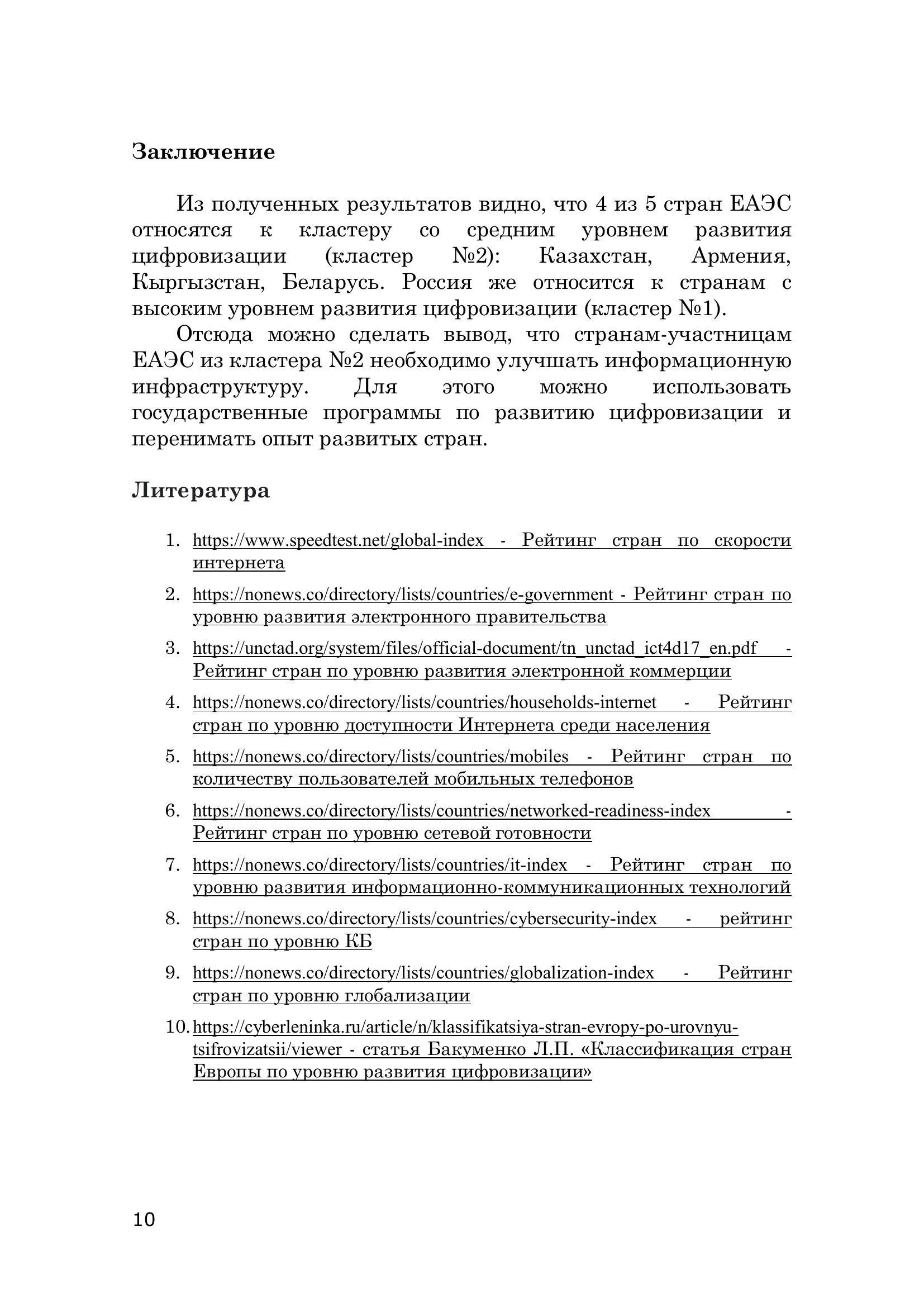 Заключение

Из полученных результатов видно, что 4 из 5 стран ЕАЭС относятся к кластеру со средним уровнем развития цифровизации (кластер №2): Казахстан, Армения, Кыргызстан, Беларусь. Россия же относится к странам с высоким уровнем развития цифровизации (кластер №1).

Отсюда можно сделать вывод, что странам-участницам ЕАЭС из кластера №2 необходимо улучшать информационную инфраструктуру. Для этого можно использовать государственные программы по развитию цифровизации и перенимать опыт развитых стран.

Литература

1. https://www.speedtest.net/global-index - Рейтинг стран по скорости интернета
2. https://nonews.co/directory/lists/countries/e-government - Рейтинг стран по уровню развития электронного правительства
3. https://unctad.org/system/files/official-document/tn_unctad_ict4d17_en.pdf - Рейтинг стран по уровню развития электронной коммерции
4. https://nonews.co/directory/lists/countries/households-internet - Рейтинг стран по уровню доступности Интернета среди населения
5. https://nonews.co/directory/lists/countries/mobiles - Рейтинг стран по количеству пользователей мобильных телефонов
6. https://nonews.co/directory/lists/countries/networked-readiness-index - Рейтинг стран по уровню сетевой готовности
7. https://nonews.co/directory/lists/countries/it-index - Рейтинг стран по уровню развития информационно-коммуникационных технологий
8. https://nonews.co/directory/lists/countries/cybersecurity-index - рейтинг стран по уровню КБ
9. https://nonews.co/directory/lists/countries/globalization-index - Рейтинг стран по уровню глобализации
10. https://cyberleninka.ru/article/n/klassifikatsiya-stran-evropy-po-urovnyu-tsifrovizatsii/viewer - статья Бакуменко Л.П. «Классификация стран Европы по уровню развития цифровизации»

10